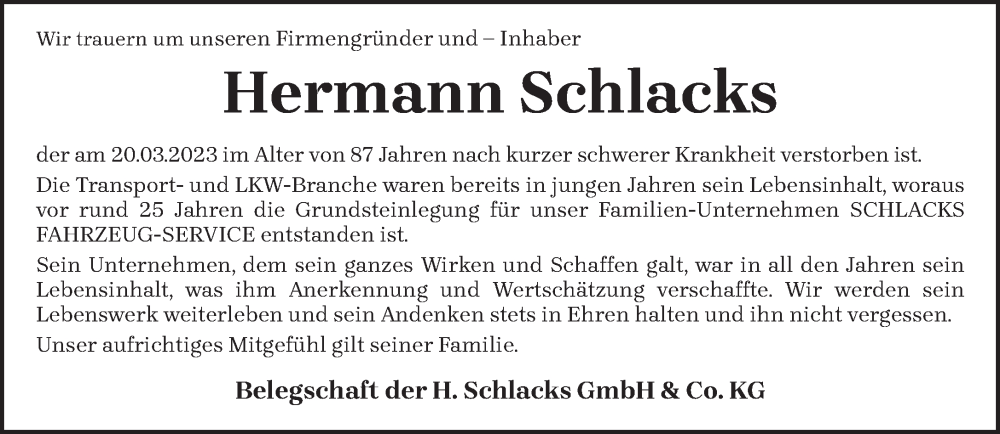 Wir trauern um unseren Firmengründer und – Inhaber

Hermann Schlacks

der am 20.03.2023 im Alter von 87 Jahren nach kurzer schwerer Krankheit verstorben ist.

Die Transport- und LKW-Branche waren bereits in jungen Jahren sein Lebensinhalt, woraus vor rund 25 Jahren die Grundsteinlegung für unser Familien-Unternehmen SCHLACKS FAHRZEUG-SERVICE entstanden ist.

Sein Unternehmen, dem sein ganzes Wirken und Schaffen galt, war in all den Jahren sein Lebensinhalt, was ihm Anerkennung und Wertschätzung verschaffte. Wir werden sein Lebenswerk weiterleben und sein Andenken stets in Ehren halten und ihn nicht vergessen.

Unser aufrichtiges Mitgefühl gilt seiner Familie.

Belegschaft der H. Schlacks GmbH & Co. KG